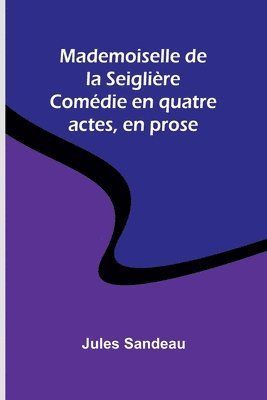 Mademoiselle de la Seiglière Comédie en quatre actes, en prose

Jules Sandeau